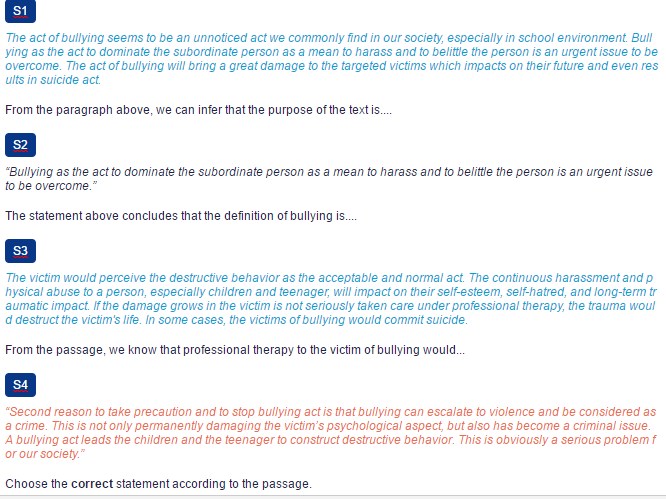 S1

The act of bullying seems to be an unnoticed act we commonly find in our society, especially in school environment. Bullying as the act to dominate the subordinate person as a mean to harass and to belittle the person is an urgent issue to be overcome. The act of bullying will bring a great damage to the targeted victims which impacts on their future and even results in suicide act.

From the paragraph above, we can infer that the purpose of the text is....

S2

"Bullying as the act to dominate the subordinate person as a mean to harass and to belittle the person is an urgent issue to be overcome."

The statement above concludes that the definition of bullying is....

S3

The victim would perceive the destructive behavior as the acceptable and normal act. The continuous harassment and physical abuse to a person, especially children and teenager, will impact on their self-esteem, self-hatred, and long-term traumatic impact. If the damage grows in the victim is not seriously taken care under professional therapy, the trauma would destruct the victim's life. In some cases, the victims of bullying would commit suicide.

From the passage, we know that professional therapy to the victim of bullying would...

S4

"Second reason to take precaution and to stop bullying act is that bullying can escalate to violence and be considered as a crime. This is not only permanently damaging the victim's psychological aspect, but also has become a criminal issue. A bullying act leads the children and the teenager to construct destructive behavior. This is obviously a serious problem for our society."

Choose the correct statement according to the passage.